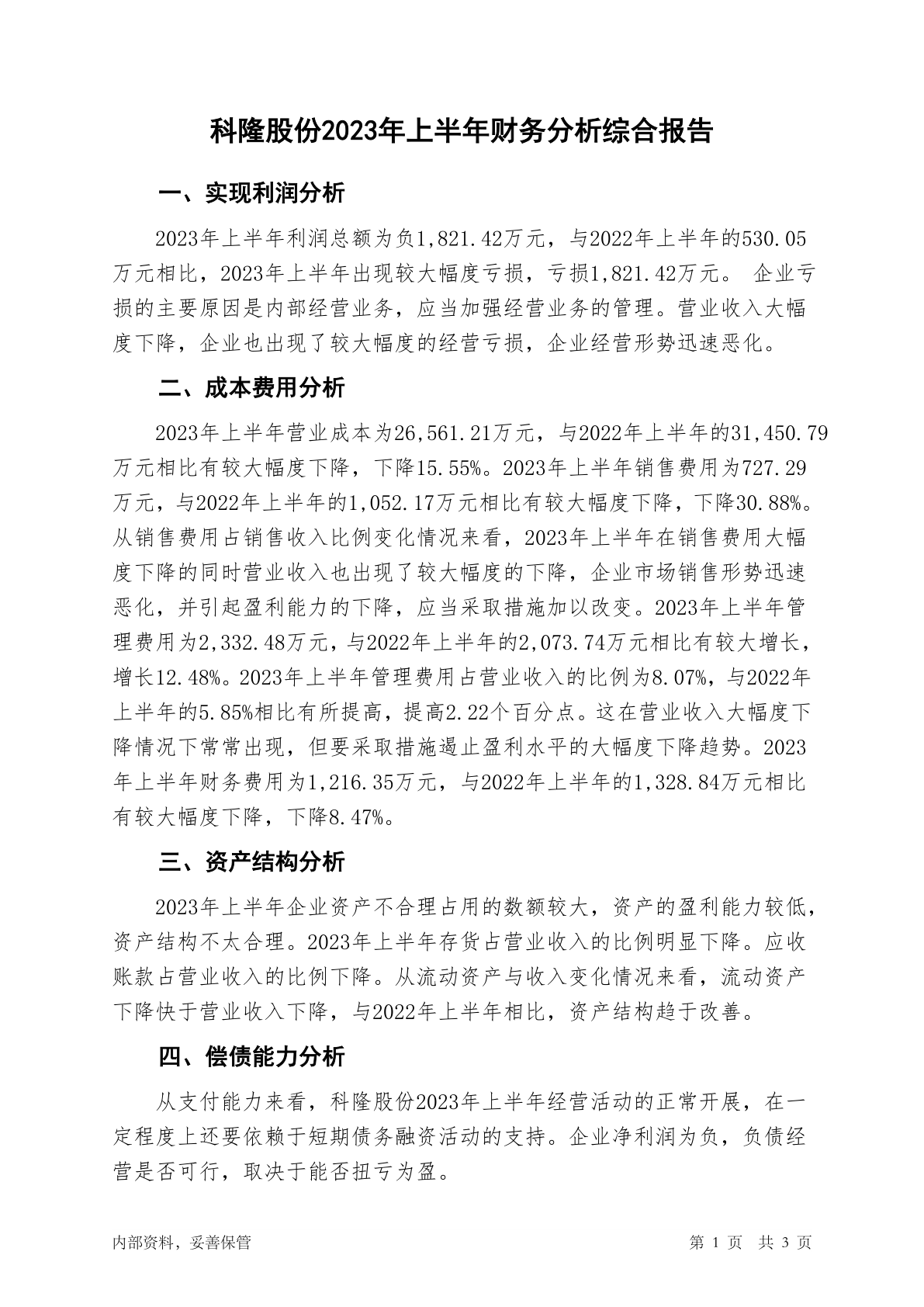 科隆股份2023年上半年财务分析综合报告

一、实现利润分析

2023年上半年利润总额为负1,821.42万元，与2022年上半年的530.05万元相比，2023年上半年出现较大幅度亏损，亏损1,821.42万元。 企业亏损的主要原因是内部经营业务，应当加强经营业务的管理。营业收入大幅度下降，企业也出现了较大幅度的经营亏损，企业经营形势迅速恶化。

二、成本费用分析

2023年上半年营业成本为26,561.21万元，与2022年上半年的31,450.79万元相比有较大幅度下降，下降15.55%。2023年上半年销售费用为727.29万元，与2022年上半年的1,052.17万元相比有较大幅度下降，下降30.88%。从销售费用占销售收入比例变化情况来看，2023年上半年在销售费用大幅度下降的同时营业收入也出现了较大幅度的下降，企业市场销售形势迅速恶化，并引起盈利能力的下降，应当采取措施加以改变。2023年上半年管理费用为2,332.48万元，与2022年上半年的2,073.74万元相比有较大增长，增长12.48%。2023年上半年管理费用占营业收入的比例为8.07%，与2022年上半年的5.85%相比有所提高，提高2.22个百分点。这在营业收入大幅度下降情况下常常出现，但要采取措施遏止盈利水平的大幅度下降趋势。2023年上半年财务费用为1,216.35万元，与2022年上半年的1,328.84万元相比有较大幅度下降，下降8.47%。

三、资产结构分析

2023年上半年企业资产不合理占用的数额较大，资产的盈利能力较低，资产结构不太合理。2023年上半年存货占营业收入的比例明显下降。应收账款占营业收入的比例下降。从流动资产与收入变化情况来看，流动资产下降快于营业收入下降，与2022年上半年相比，资产结构趋于改善。

四、偿债能力分析

从支付能力来看，科隆股份2023年上半年经营活动的正常开展，在一定程度上还要依赖于短期债务融资活动的支持。企业净利润为负，负债经营是否可行，取决于能否扭亏为盈。

内部资料，妥善保管

第 1 页 共 3 页